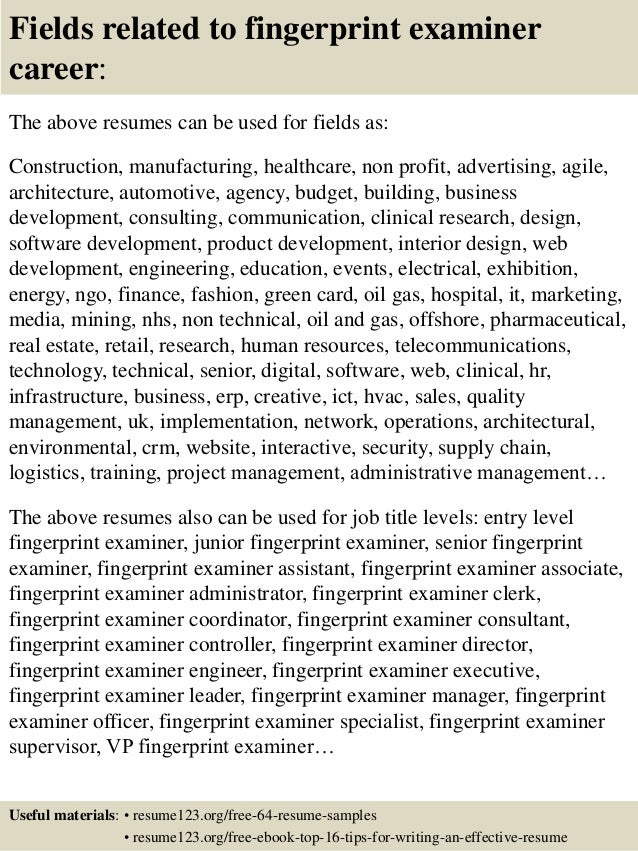 Fields related to fingerprint examiner career:

The above resumes can be used for fields as:

Construction, manufacturing, healthcare, non profit, advertising, agile, architecture, automotive, agency, budget, building, business development, consulting, communication, clinical research, design, software development, product development, interior design, web development, engineering, education, events, electrical, exhibition, energy, ngo, finance, fashion, green card, oil gas, hospital, it, marketing, media, mining, nhs, non technical, oil and gas, offshore, pharmaceutical, real estate, retail, research, human resources, telecommunications, technology, technical, senior, digital, software, web, clinical, hr, infrastructure, business, erp, creative, ict, hvac, sales, quality management, uk, implementation, network, operations, architectural, environmental, crm, website, interactive, security, supply chain, logistics, training, project management, administrative management…

The above resumes also can be used for job title levels: entry level fingerprint examiner, junior fingerprint examiner, senior fingerprint examiner, fingerprint examiner assistant, fingerprint examiner associate, fingerprint examiner administrator, fingerprint examiner clerk, fingerprint examiner coordinator, fingerprint examiner consultant, fingerprint examiner controller, fingerprint examiner director, fingerprint examiner engineer, fingerprint examiner executive, fingerprint examiner leader, fingerprint examiner manager, fingerprint examiner officer, fingerprint examiner specialist, fingerprint examiner supervisor, VP fingerprint examiner…

Useful materials: • resume123.org/free-64-resume-samples
• resume123.org/free-ebook-top-16-tips-for-writing-an-effective-resume